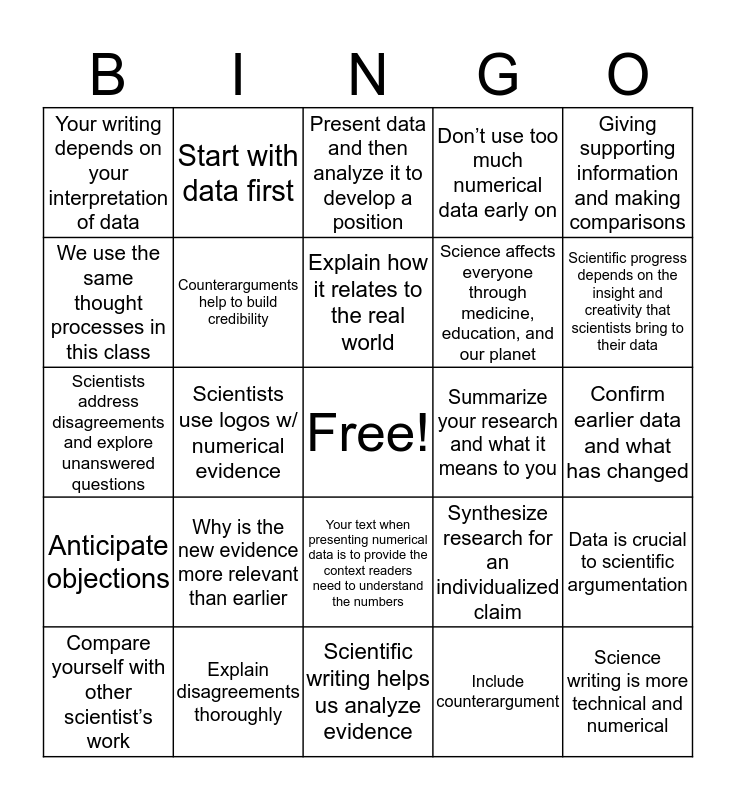 | B | I | N | G | O |
|---|---|---|---|---|
| Your writing depends on your interpretation of data | Start with data first | Present data and then analyze it to develop a position | Don’t use too much numerical data early on | Giving supporting information and making comparisons |
| We use the same thought processes in this class | Counterarguments help to build credibility | Explain how it relates to the real world | Science affects everyone through medicine, education, and our planet | Scientific progress depends on the insight and creativity that scientists bring to their data |
| Scientists address disagreements and explore unanswered questions | Scientists use logos w/ numerical evidence | Free! | Summarize your research and what it means to you | Confirm earlier data and what has changed |
| Anticipate objections | Why is the new evidence more relevant than earlier | Your text when presenting numerical data is to provide the context readers need to understand the numbers | Synthesize research for an individualized claim | Data is crucial to scientific argumentation |
| Compare yourself with other scientist’s work | Explain disagreements thoroughly | Scientific writing helps us analyze evidence | Include counterargument | Science writing is more technical and numerical |